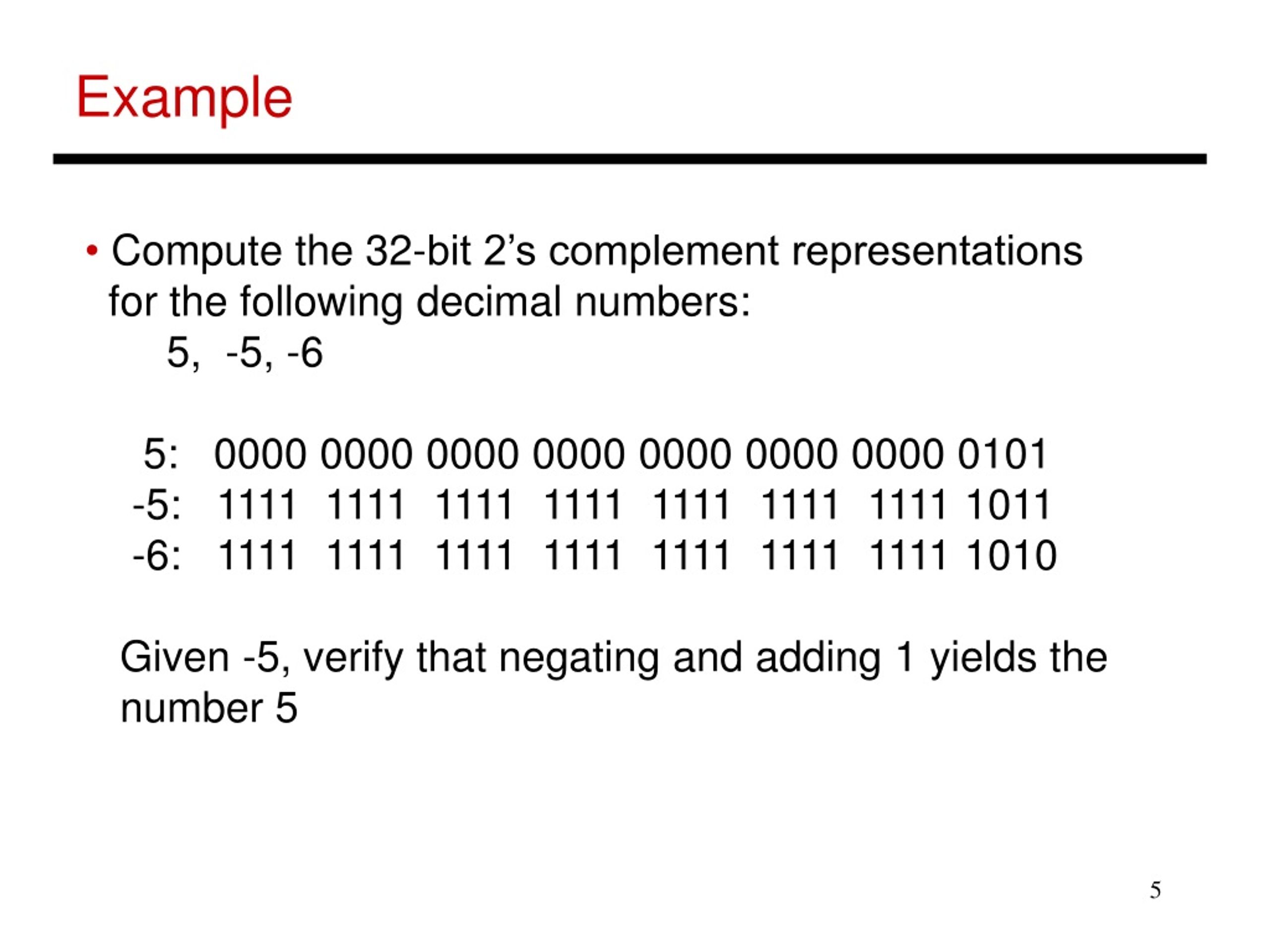 Example

• Compute the 32-bit 2’s complement representations for the following decimal numbers:
5, -5, -6

5: 0000 0000 0000 0000 0000 0000 0000 0101
-5: 1111 1111 1111 1111 1111 1111 1111 1011
-6: 1111 1111 1111 1111 1111 1111 1111 1010

Given -5, verify that negating and adding 1 yields the number 5

5